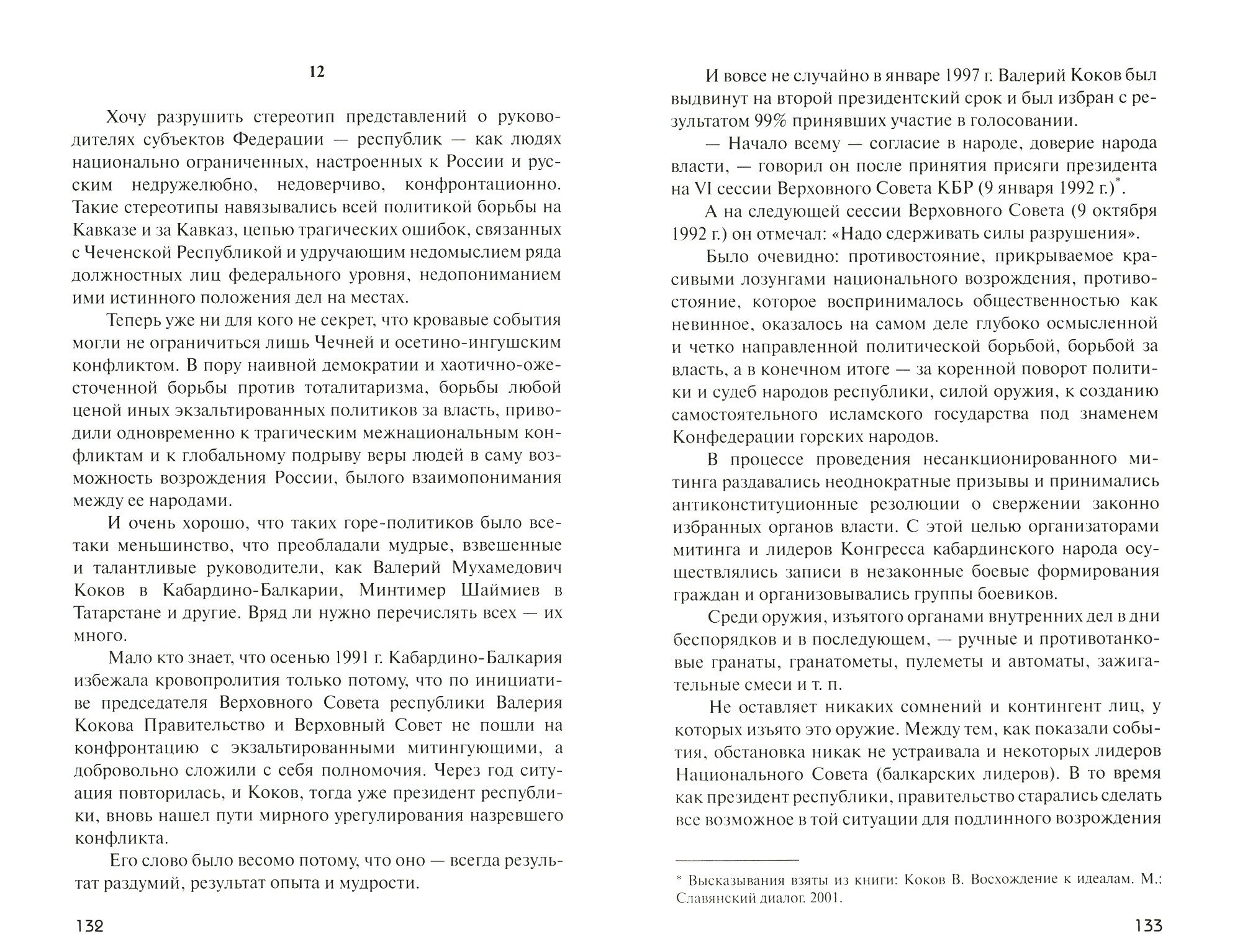 12

Хочу разрушить стереотип представлений о руководителях субъектов Федерации — республик — как людях национально ограниченных, настроенных к России и русским недружелюбно, недоверчиво, конфронтационно. Такие стереотипы навязывались всей политикой борьбы на Кавказе и за Кавказ, цепью трагических ошибок, связанных с Чеченской Республикой и удручающим недомыслием ряда должностных лиц федерального уровня, недопониманием ими истинного положения дел на местах.

Теперь уже ни для кого не секрет, что кровавые события могли не ограничиться лишь Чечней и осетино-ингушским конфликтом. В пору наивной демократии и хаотично-ожесточенной борьбы против тоталитаризма, борьбы любой ценой иных экзальтированных политиков за власть, приводили одновременно к трагическим межнациональным конфликтам и к глобальному подрыву веры людей в саму возможность возрождения России, былого взаимопонимания между ее народами.

И очень хорошо, что таких горе-политиков было все-таки меньшинство, что преобладали мудрые, взвешенные и талантливые руководители, как Валерий Мухамедович Коков в Кабардино-Балкарии, Минтимер Шаймиев в Татарстане и другие. Вряд ли нужно перечислять всех — их много.

Мало кто знает, что осенью 1991 г. Кабардино-Балкария избежала кровопролития только потому, что по инициативе председателя Верховного Совета республики Валерия Кокова Правительство и Верховный Совет не пошли на конфронтацию с экзальтированными митингующими, а добровольно сложили с себя полномочия. Через год ситуация повторилась, и Коков, тогда уже президент республики, вновь нашел пути мирного урегулирования назревшего конфликта.

Его слово было весомо потому, что оно — всегда результат раздумий, результат опыта и мудрости.

132

И вовсе не случайно в январе 1997 г. Валерий Коков был выдвинут на второй президентский срок и был избран с результатом 99% принявших участие в голосовании.

— Начало всему — согласие в народе, доверие народа власти, — говорил он после принятия присяги президента на VI сессии Верховного Совета КБР (9 января 1992 г.)*.

А на следующей сессии Верховного Совета (9 октября 1992 г.) он отмечал: «Надо сдерживать силы разрушения».

Было очевидно: противостояние, прикрываемое красивыми лозунгами национального возрождения, противостояние, которое воспринималось общественностью как невинное, оказалось на самом деле глубоко осмысленной и четко направленной политической борьбой, борьбой за власть, а в конечном итоге — за коренной поворот политики и судеб народов республики, силой оружия, к созданию самостоятельного исламского государства под знаменем Конфедерации горских народов.

В процессе проведения несанкционированного митинга раздавались неоднократные призывы и принимались антиконституционные резолюции о свержении законно избранных органов власти. С этой целью организаторами митинга и лидеров Конгресса кабардинского народа осуществлялись записи в незаконные боевые формирования граждан и организовывались группы боевиков.

Среди оружия, изъятого органами внутренних дел в дни беспорядков и в последующем, — ручные и противотанковые гранаты, гранатометы, пулеметы и автоматы, зажигательные смеси и т. п.

Не оставляет никаких сомнений и контингент лиц, у которых изъято это оружие. Между тем, как показали события, обстановка никак не устраивала и некоторых лидеров Национального Совета (балкарских лидеров). В то время как президент республики, правительство старались сделать все возможное в той ситуации для подлинного возрождения

* Высказывания взяты из книги: Коков В. Восхождение к идеалам. М.: Славянский диалог. 2001.

133